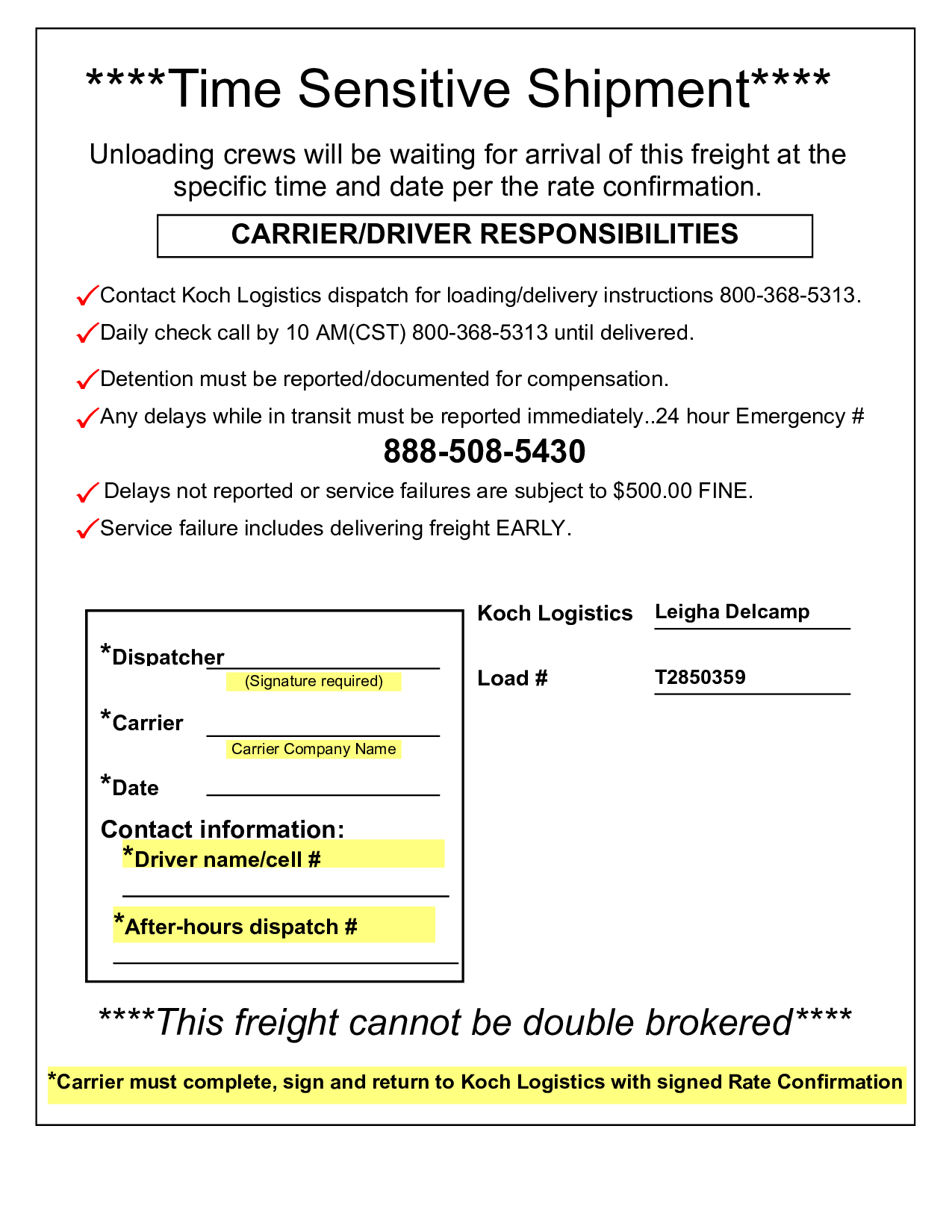 ****Time Sensitive Shipment****

Unloading crews will be waiting for arrival of this freight at the specific time and date per the rate confirmation.

CARRIER/DRIVER RESPONSIBILITIES

✓Contact Koch Logistics dispatch for loading/delivery instructions 800-368-5313.

✓Daily check call by 10 AM(CST) 800-368-5313 until delivered.

✓Detention must be reported/documented for compensation.

✓Any delays while in transit must be reported immediately..24 hour Emergency #

888-508-5430

✓ Delays not reported or service failures are subject to $500.00 FINE.

✓Service failure includes delivering freight EARLY.

*Dispatcher
(Signature required)

*Carrier
Carrier Company Name

*Date

Contact information:
*Driver name/cell #

*After-hours dispatch #

Koch Logistics Leigha Delcamp

Load # T2850359

****This freight cannot be double brokered****

*Carrier must complete, sign and return to Koch Logistics with signed Rate Confirmation